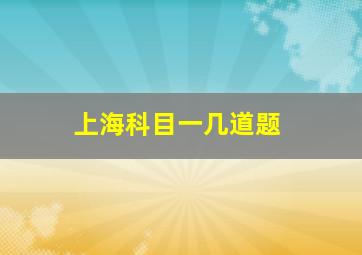 上海科目一几道题